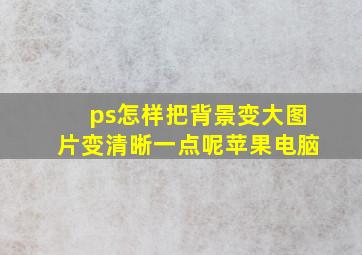 ps怎样把背景变大图片变清晰一点呢苹果电脑